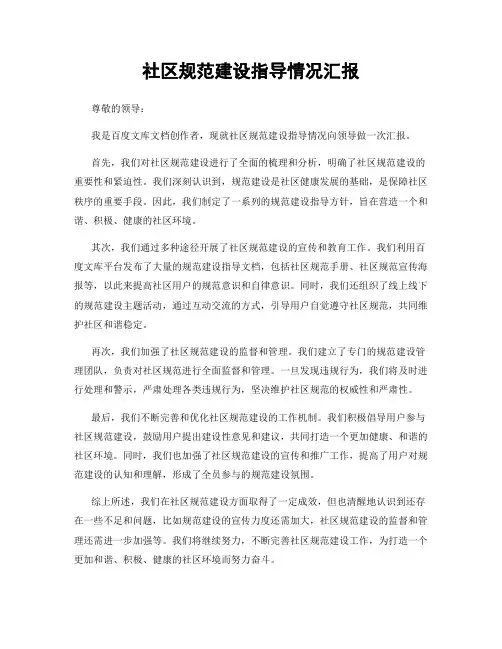 社区规范建设指导情况汇报

尊敬的领导：

我是百度文库文档创作者，现就社区规范建设指导情况向领导做一次汇报。

首先，我们对社区规范建设进行了全面的梳理和分析，明确了社区规范建设的重要性和紧迫性。我们深刻认识到，规范建设是社区健康发展的基础，是保障社区秩序的重要手段。因此，我们制定了一系列的规范建设指导方针，旨在营造一个和谐、积极、健康的社区环境。

其次，我们通过多种途径开展了社区规范建设的宣传和教育工作。我们利用百度文库平台发布了大量的规范建设指导文档，包括社区规范手册、社区规范宣传海报等，以此来提高社区用户的规范意识和自律意识。同时，我们还组织了线上线下的规范建设主题活动，通过互动交流的方式，引导用户自觉遵守社区规范，共同维护社区和谐稳定。

再次，我们加强了社区规范建设的监督和管理。我们建立了专门的规范建设管理团队，负责对社区规范进行全面监督和管理。一旦发现违规行为，我们将及时进行处理和警示，严肃处理各类违规行为，坚决维护社区规范的权威性和严肃性。

最后，我们不断完善和优化社区规范建设的工作机制。我们积极倡导用户参与社区规范建设，鼓励用户提出建设性意见和建议，共同打造一个更加健康、和谐的社区环境。同时，我们也加强了社区规范建设的宣传和推广工作，提高了用户对规范建设的认知和理解，形成了全员参与的规范建设氛围。

综上所述，我们在社区规范建设方面取得了一定成效，但也清醒地认识到还存在一些不足和问题，比如规范建设的宣传力度还需加大，社区规范建设的监督和管理还需进一步加强等。我们将继续努力，不断完善社区规范建设工作，为打造一个更加和谐、积极、健康的社区环境而努力奋斗。